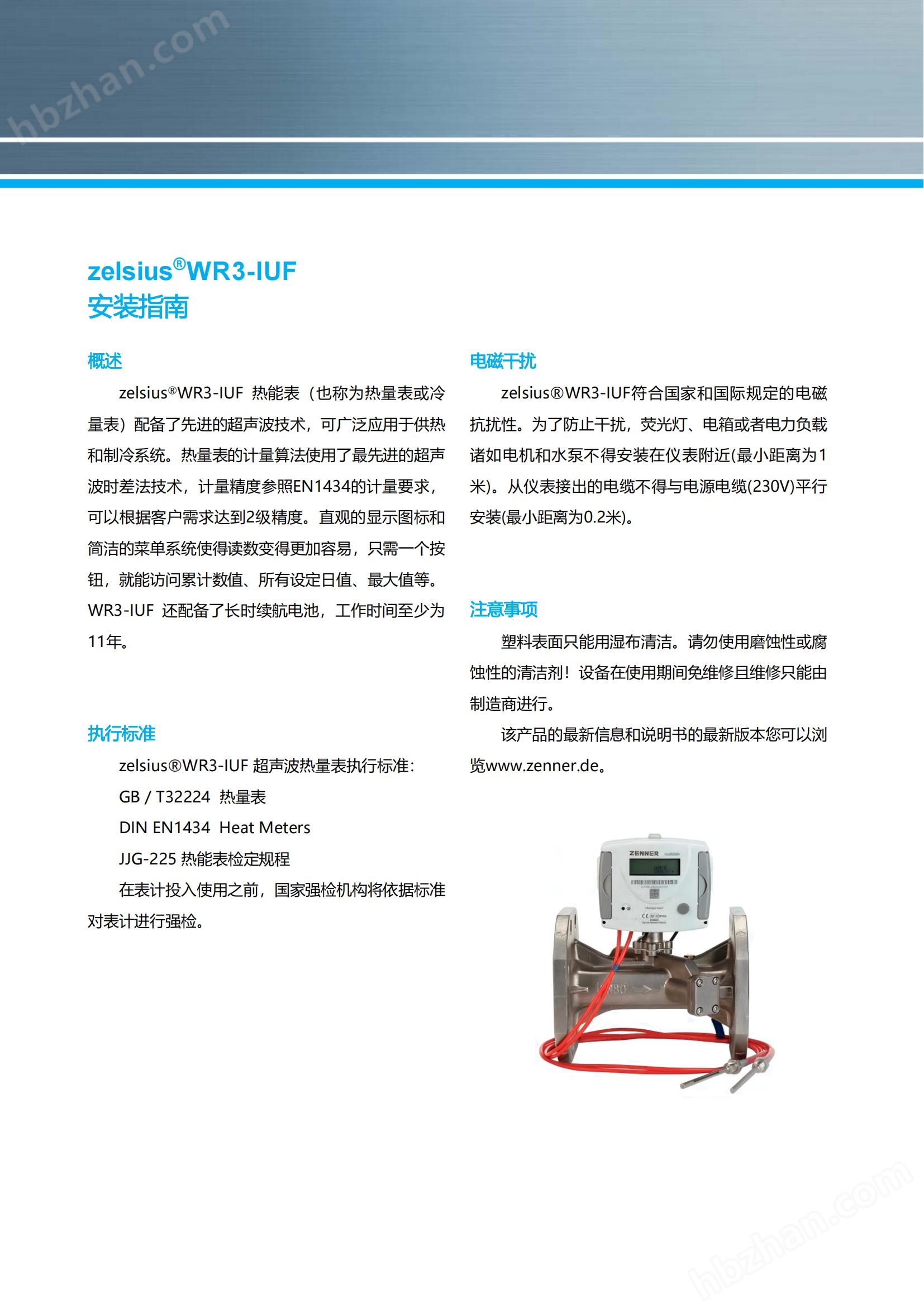 hbzhan.com

zelsius®WR3-IUF
安装指南

概述

zelsius®WR3-IUF 热能表（也称为热量表或冷量表）配备了先进的超声波技术，可广泛应用于供热和制冷系统。热量表的计量算法使用了最先进的超声波时差法技术，计量精度参照EN1434的计量要求，可以根据客户需求达到2级精度。直观的显示图标和简洁的菜单系统使得读数变得更加容易，只需一个按钮，就能访问累计数值、所有设定日值、最大值等。WR3-IUF 还配备了长时续航电池，工作时间至少为11年。

执行标准

zelsius®WR3-IUF 超声波热量表执行标准:

GB / T32224 热量表

DIN EN1434 Heat Meters

JJG-225 热能表检定规程

在表计投入使用之前，国家强检机构将依据标准对表计进行强检。

电磁干扰

zelsius®WR3-IUF符合国家和国际规定的电磁抗扰性。为了防止干扰，荧光灯、电箱或者电力负载诸如电机和水泵不得安装在仪表附近(最小距离为1米)。从仪表接出的电缆不得与电源电缆(230V)平行安装(最小距离为0.2米)。

注意事项

塑料表面只能用湿布清洁。请勿使用磨蚀性或腐蚀性的清洁剂！设备在使用期间免维修且维修只能由制造商进行。

该产品的最新信息和说明书的最新版本您可以浏览www.zenner.de。

ZENNER

hbzhan.com